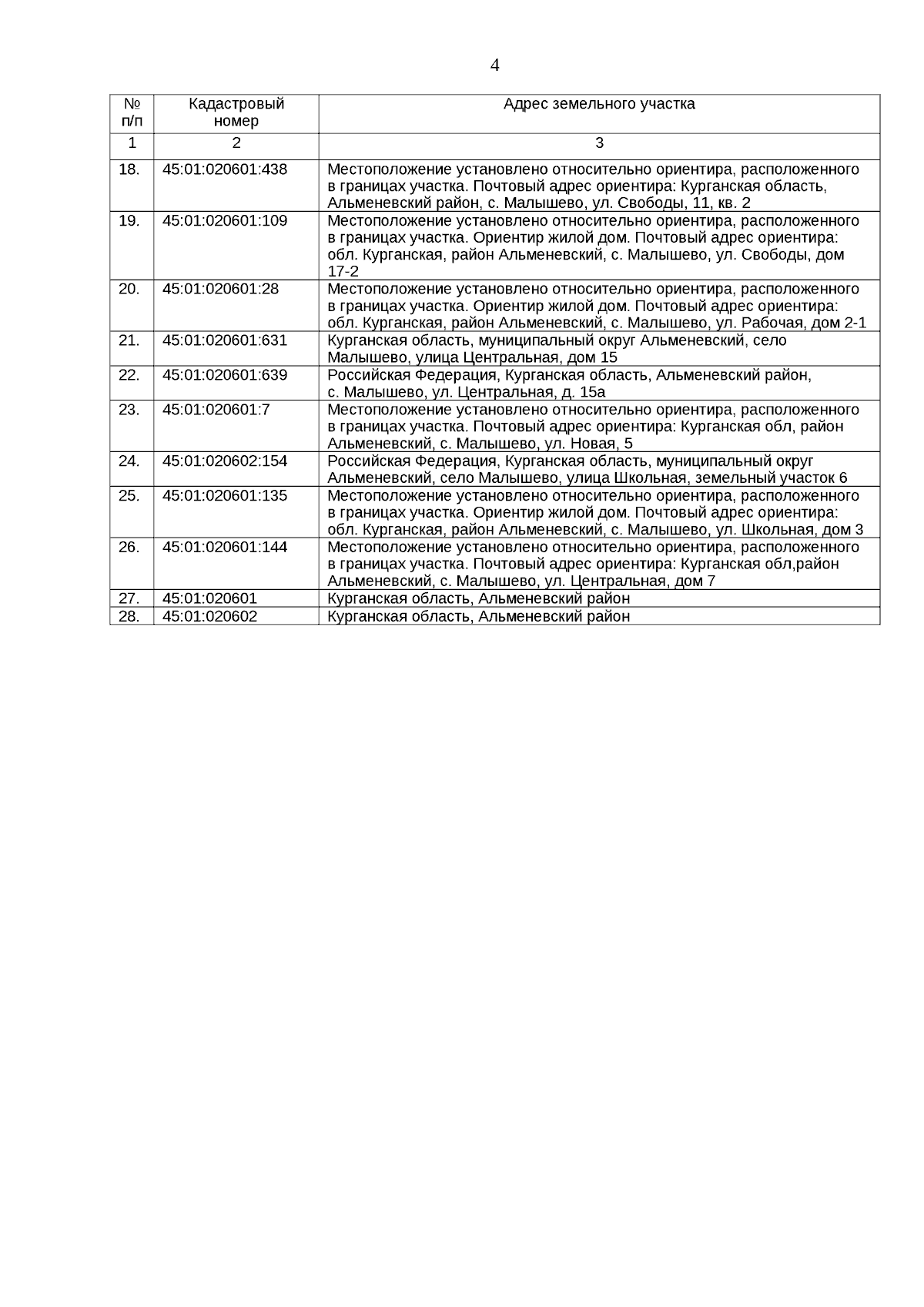 4

| № п/п | Кадастровый номер | Адрес земельного участка |
|---|---|---|
| 1 | 2 | 3 |
| 18. | 45:01:020601:438 | Местоположение установлено относительно ориентира, расположенного в границах участка. Почтовый адрес ориентира: Курганская область, Альменевский район, с. Малышево, ул. Свободы, 11, кв. 2 |
| 19. | 45:01:020601:109 | Местоположение установлено относительно ориентира, расположенного в границах участка. Ориентир жилой дом. Почтовый адрес ориентира: обл. Курганская, район Альменевский, с. Малышево, ул. Свободы, дом 17-2 |
| 20. | 45:01:020601:28 | Местоположение установлено относительно ориентира, расположенного в границах участка. Ориентир жилой дом. Почтовый адрес ориентира: обл. Курганская, район Альменевский, с. Малышево, ул. Рабочая, дом 2-1 |
| 21. | 45:01:020601:631 | Курганская область, муниципальный округ Альменевский, село Малышево, улица Центральная, дом 15 |
| 22. | 45:01:020601:639 | Российская Федерация, Курганская область, Альменевский район, с. Малышево, ул. Центральная, д. 15а |
| 23. | 45:01:020601:7 | Местоположение установлено относительно ориентира, расположенного в границах участка. Почтовый адрес ориентира: Курганская обл, район Альменевский, с. Малышево, ул. Новая, 5 |
| 24. | 45:01:020602:154 | Российская Федерация, Курганская область, муниципальный округ Альменевский, село Малышево, улица Школьная, земельный участок 6 |
| 25. | 45:01:020601:135 | Местоположение установлено относительно ориентира, расположенного в границах участка. Ориентир жилой дом. Почтовый адрес ориентира: обл. Курганская, район Альменевский, с. Малышево, ул. Школьная, дом 3 |
| 26. | 45:01:020601:144 | Местоположение установлено относительно ориентира, расположенного в границах участка. Почтовый адрес ориентира: Курганская обл,район Альменевский, с. Малышево, ул. Центральная, дом 7 |
| 27. | 45:01:020601 | Курганская область, Альменевский район |
| 28. | 45:01:020602 | Курганская область, Альменевский район |